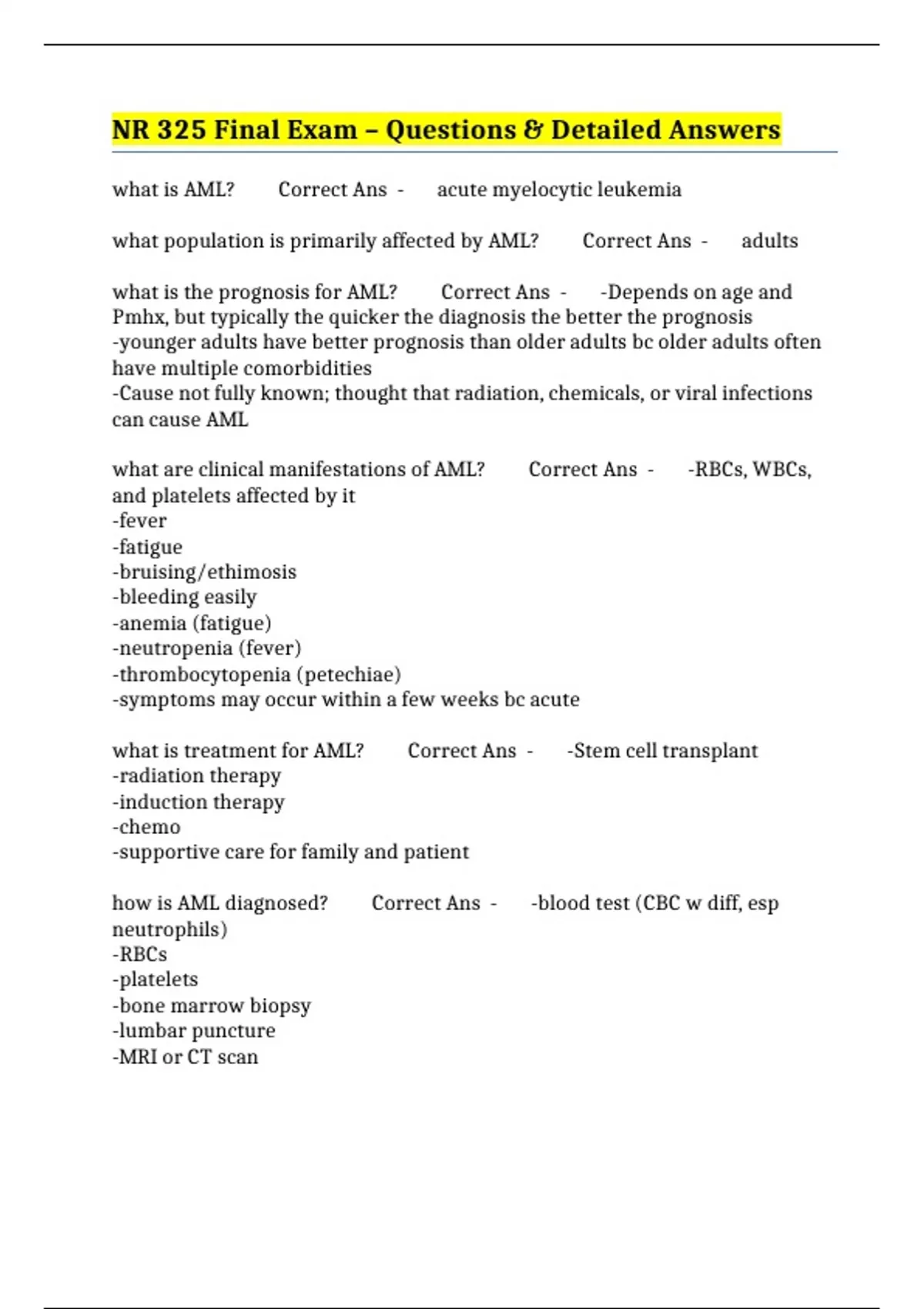 NR 325 Final Exam – Questions & Detailed Answers

what is AML? Correct Ans - acute myelocytic leukemia

what population is primarily affected by AML? Correct Ans - adults

what is the prognosis for AML? Correct Ans - -Depends on age and Pmhx, but typically the quicker the diagnosis the better the prognosis
-younger adults have better prognosis than older adults bc older adults often have multiple comorbidities
-Cause not fully known; thought that radiation, chemicals, or viral infections can cause AML

what are clinical manifestations of AML? Correct Ans - -RBCs, WBCs, and platelets affected by it
-fever
-fatigue
-bruising/ethimosis
-bleeding easily
-anemia (fatigue)
-neutropenia (fever)
-thrombocytopenia (petechiae)
-symptoms may occur within a few weeks bc acute

what is treatment for AML? Correct Ans - -Stem cell transplant
-radiation therapy
-induction therapy
-chemo
-supportive care for family and patient

how is AML diagnosed? Correct Ans - -blood test (CBC w diff, esp neutrophils)
-RBCs
-platelets
-bone marrow biopsy
-lumbar puncture
-MRI or CT scan